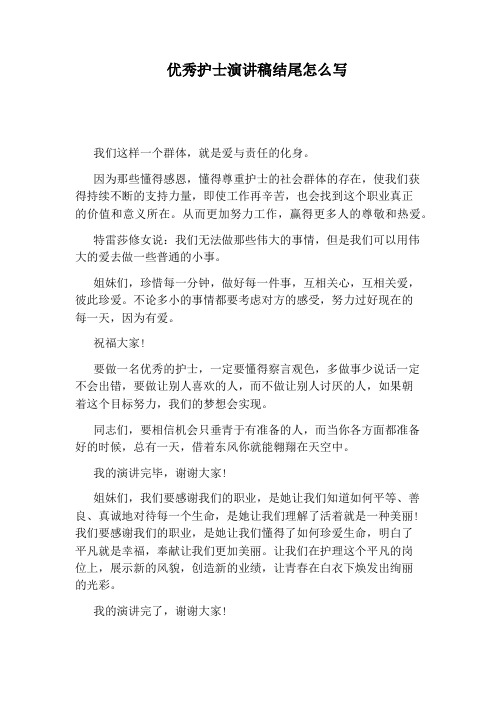 优秀护士演讲稿结尾怎么写

我们这样一个群体，就是爱与责任的化身。

因为那些懂得感恩，懂得尊重护士的社会群体的存在，使我们获得持续不断的支持力量，即使工作再辛苦，也会找到这个职业真正的价值和意义所在。从而更加努力工作，赢得更多人的尊敬和热爱。

特雷莎修女说：我们无法做那些伟大的事情，但是我们可以用伟大的爱去做一些普通的小事。

姐妹们，珍惜每一分钟，做好每一件事，互相关心，互相关爱，彼此珍爱。不论多小的事情都要考虑对方的感受，努力过好现在的每一天，因为有爱。

祝福大家！

要做一名优秀的护士，一定要懂得察言观色，多做事少说话一定不会出错，要做让别人喜欢的人，而不做让别人讨厌的人，如果朝着这个目标努力，我们的梦想会实现。

同志们，要相信机会只垂青于有准备的人，而当你各方面都准备好的时候，总有一天，借着东风你就能翱翔在天空中。

我的演讲完毕，谢谢大家！

姐妹们，我们要感谢我们的职业，是她让我们知道如何平等、善良、真诚地对待每一个生命，是她让我们理解了活着就是一种美丽！我们要感谢我们的职业，是她让我们懂得了如何珍爱生命，明白了平凡就是幸福，奉献让我们更加美丽。让我们在护理这个平凡的岗位上，展示新的风貌，创造新的业绩，让青春在白衣下焕发出绚丽的光彩。

我的演讲完了，谢谢大家！